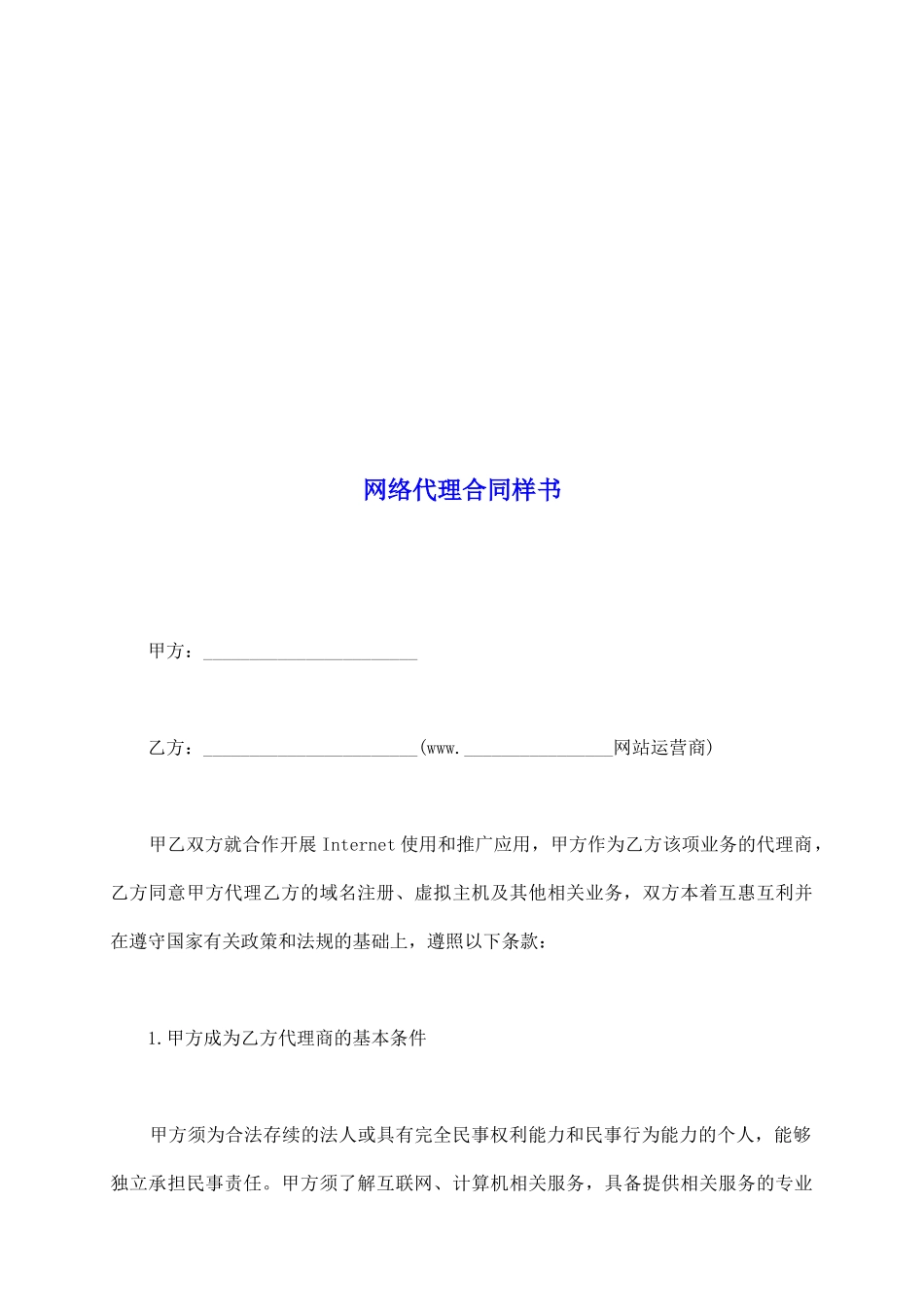 网络代理合同样书

甲方：________________________

乙方：________________________(www.________________网站运营商)

甲乙双方就合作开展 Internet 使用和推广应用，甲方作为乙方该项业务的代理商，乙方同意甲方代理乙方的域名注册、虚拟主机及其他相关业务，双方本着互惠互利并在遵守国家有关政策和法规的基础上，遵照以下条款：

1.甲方成为乙方代理商的基本条件

甲方须为合法存续的法人或具有完全民事权利能力和民事行为能力的个人，能够独立承担民事责任。甲方须了解互联网、计算机相关服务，具备提供相关服务的专业